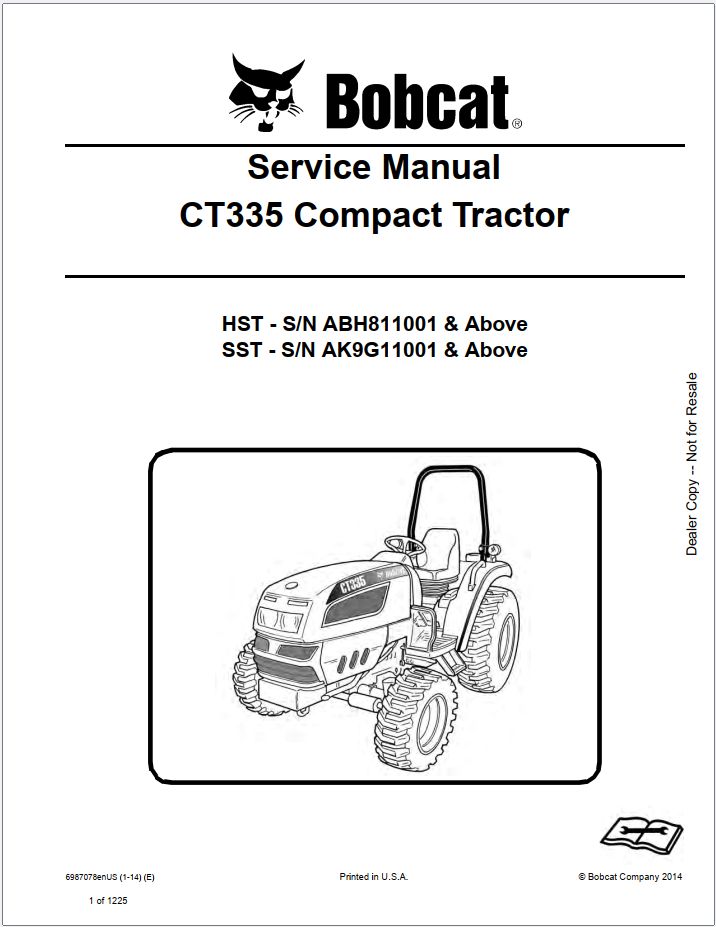 Bobcat®

Service Manual
CT335 Compact Tractor

HST - S/N ABH811001 & Above
SST - S/N AK9G11001 & Above

Dealer Copy -- Not for Resale

CT335

6987078enUS (1-14) (E)

Printed in U.S.A.

© Bobcat Company 2014

1 of 1225